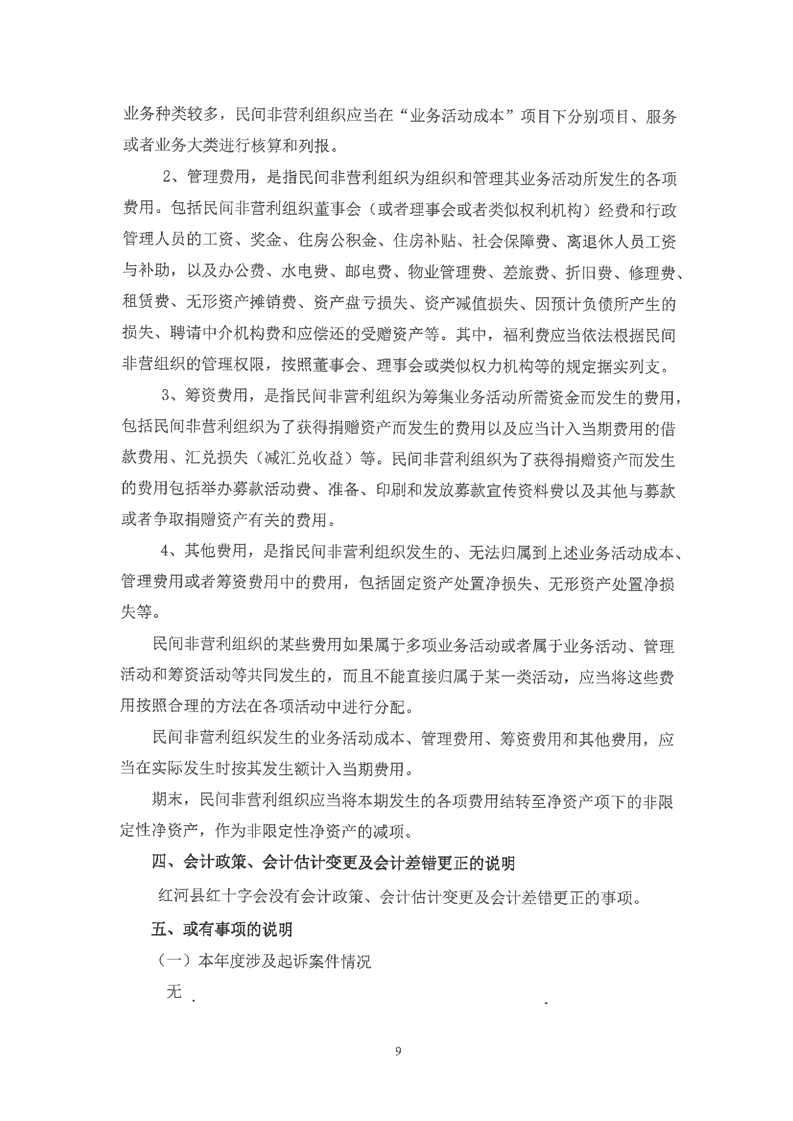 业务种类较多，民间非营利组织应当在“业务活动成本”项目下分别项目、服务或者业务大类进行核算和列报。

2、管理费用，是指民间非营利组织为组织和管理其业务活动所发生的各项费用。包括民间非营利组织董事会（或者理事会或者类似权利机构）经费和行政管理人员的工资、奖金、住房公积金、住房补贴、社会保障费、离退休人员工资与补助，以及办公费、水电费、邮电费、物业管理费、差旅费、折旧费、修理费、租赁费、无形资产摊销费、资产盘亏损失、资产减值损失、因预计负债所产生的损失、聘请中介机构费和应偿还的受赠资产等。其中，福利费应当依法根据民间非营组织的管理权限，按照董事会、理事会或类似权力机构等的规定据实列支。

3、筹资费用，是指民间非营利组织为筹集业务活动所需资金而发生的费用，包括民间非营利组织为了获得捐赠资产而发生的费用以及应当计入当期费用的借款费用、汇兑损失（减汇兑收益）等。民间非营利组织为了获得捐赠资产而发生的费用包括举办募款活动费、准备、印刷和发放募款宣传资料费以及其他与募款或者争取捐赠资产有关的费用。

4、其他费用，是指民间非营利组织发生的、无法归属到上述业务活动成本、管理费用或者筹资费用中的费用，包括固定资产处置净损失、无形资产处置净损失等。

民间非营利组织的某些费用如果属于多项业务活动或者属于业务活动、管理活动和筹资活动等共同发生的，而且不能直接归属于某一类活动，应当将这些费用按照合理的方法在各项活动中进行分配。

民间非营利组织发生的业务活动成本、管理费用、筹资费用和其他费用，应当在实际发生时按其发生额计入当期费用。

期末，民间非营利组织应当将本期发生的各项费用结转至净资产项下的非限定性净资产，作为非限定性净资产的减项。

四、会计政策、会计估计变更及会计差错更正的说明

红河县红十字会没有会计政策、会计估计变更及会计差错更正的事项。

五、或有事项的说明

（一）本年度涉及起诉案件情况

无

9